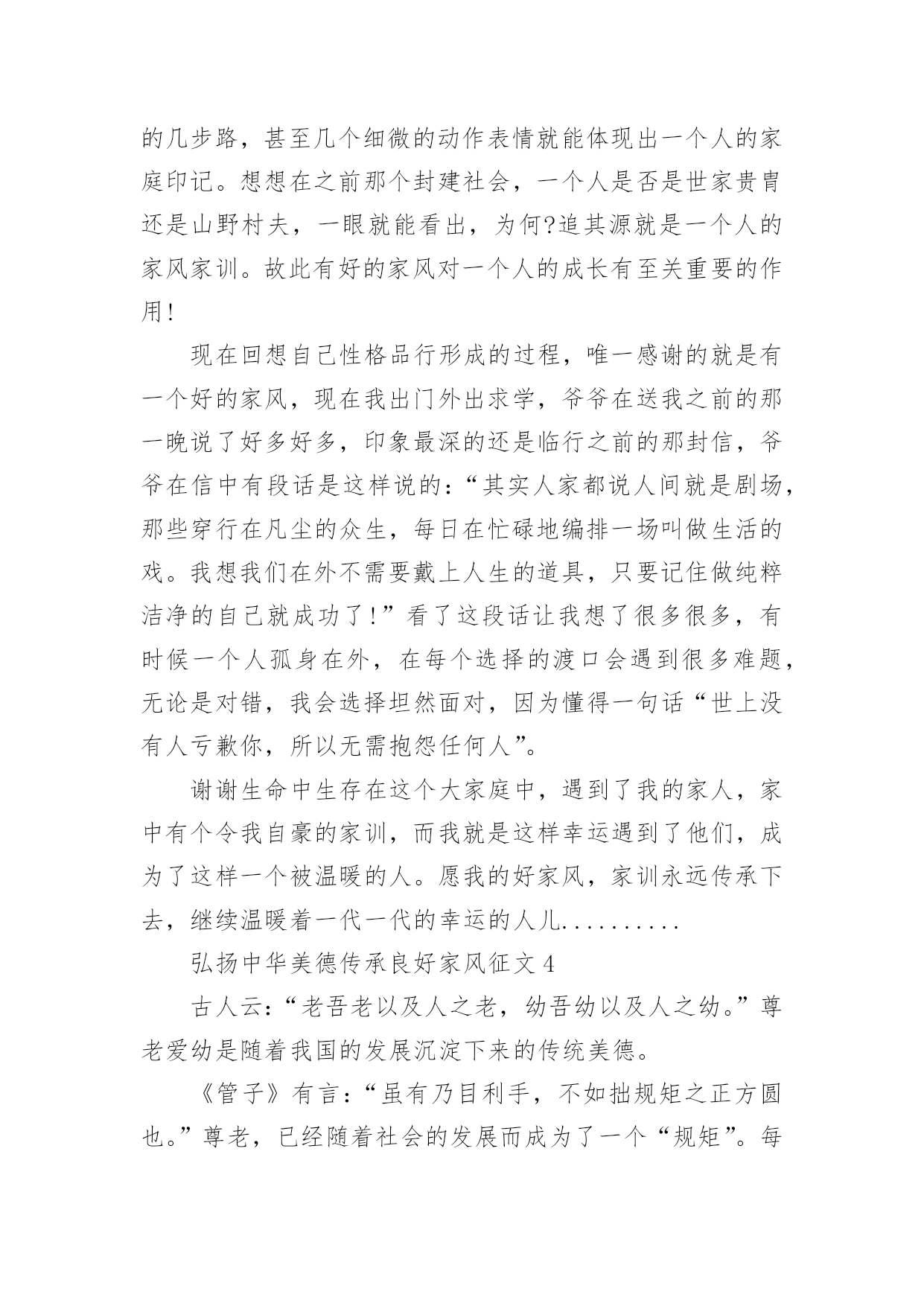 的几步路，甚至几个细微的动作表情就能体现出一个人的家庭印记。想想在之前那个封建社会，一个人是否是世家贵胄还是山野村夫，一眼就能看出，为何?追其源就是一个人的家风家训。故此有好的家风对一个人的成长有至关重要的作用!

现在回想自己性格品行形成的过程，唯一感谢的就是有一个好的家风，现在我出门外出求学，爷爷在送我之前的那一晚说了好多好多，印象最深的还是临行之前的那封信，爷爷在信中有段话是这样说的：“其实人家都说人间就是剧场，那些穿行在凡尘的众生，每日在忙碌地编排一场叫做生活的戏。我想我们在外不需要戴上人生的道具，只要记住做纯粹洁净的自己就成功了!”看了这段话让我想了很多很多，有时候一个人孤身在外，在每个选择的渡口会遇到很多难题，无论是对错，我会选择坦然面对，因为懂得一句话“世上没有人亏歉你，所以无需抱怨任何人”。

谢谢生命中生存在这个大家庭中，遇到了我的家人，家中有个令我自豪的家训，而我就是这样幸运遇到了他们，成为了这样一个被温暖的人。愿我的好家风，家训永远传承下去，继续温暖着一代一代的幸运的人儿..........

弘扬中华美德传承良好家风征文 4

古人云：“老吾老以及人之老，幼吾幼以及人之幼。”尊老爱幼是随着我国的发展沉淀下来的传统美德。

《管子》有言：“虽有乃目利手，不如拙规矩之正方圆也。”尊老，已经随着社会的发展而成为了一个“规矩”。每